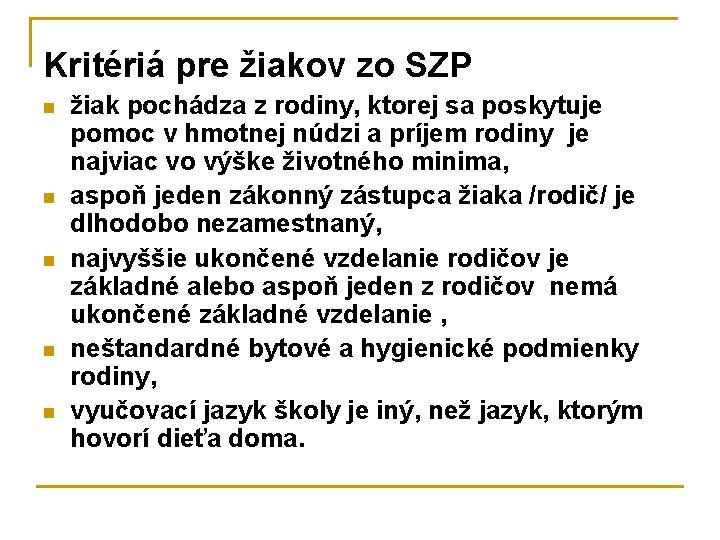 Kritériá pre žiakov zo SZP

• žiak pochádza z rodiny, ktorej sa poskytuje pomoc v hmotnej núdzi a príjem rodiny je najviac vo výške životného minima,
• aspoň jeden zákonný zástupca žiaka /rodič/ je dlhodobo nezamestnaný,
• najvyššie ukončené vzdelanie rodičov je základné alebo aspoň jeden z rodičov nemá ukončené základné vzdelanie ,
• neštandardné bytové a hygienické podmienky rodiny,
• vyučovací jazyk školy je iný, než jazyk, ktorým hovorí dieťa doma.